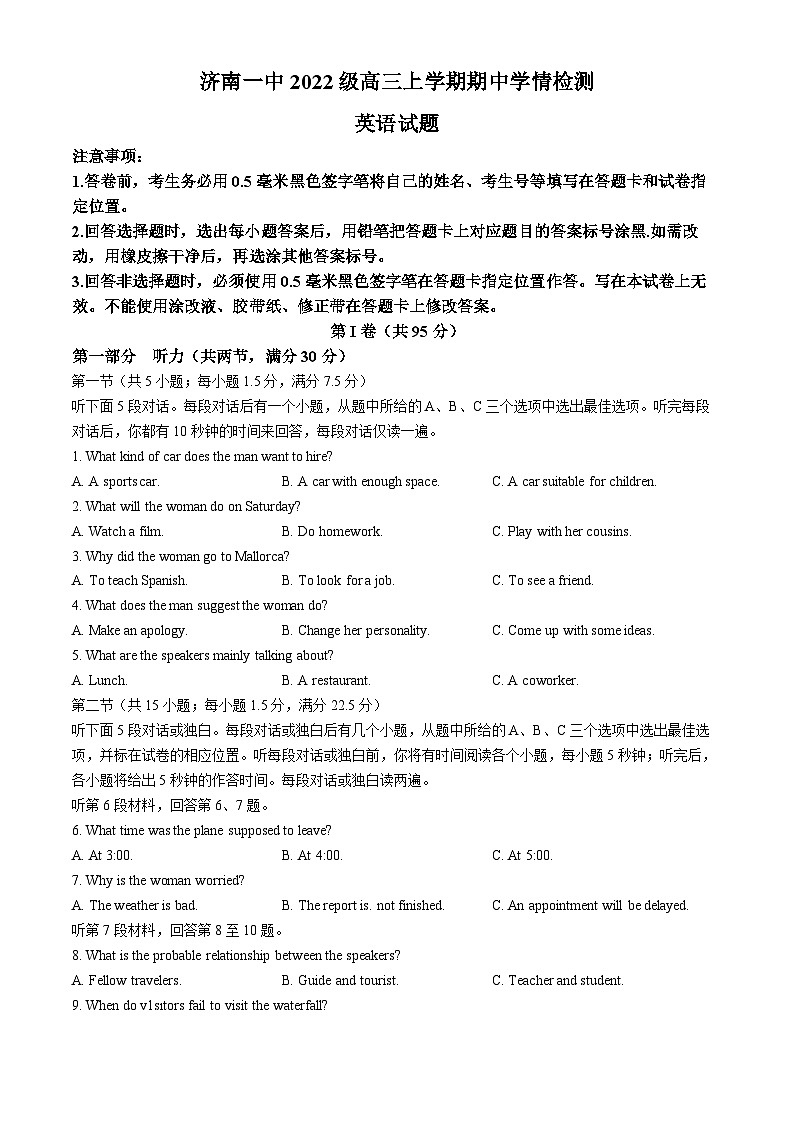 济南一中 2022 级高三上学期期中学情检测

英语试题

注意事项：

1.答卷前，考生务必用 0.5 毫米黑色签字笔将自己的姓名、考生号等填写在答题卡和试卷指定位置。

2.回答选择题时，选出每小题答案后，用铅笔把答题卡上对应题目的答案标号涂黑.如需改动，用橡皮擦干净后，再选涂其他答案标号。

3.回答非选择题时，必须使用 0.5 毫米黑色签字笔在答题卡指定位置作答。写在本试卷上无效。不能使用涂改液、胶带纸、修正带在答题卡上修改答案。

第 I 卷（共 95 分）

第一部分 听力（共两节，满分 30 分）

第一节（共 5 小题；每小题 1.5 分，满分 7.5 分）

听下面 5 段对话。每段对话后有一个小题，从题中所给的 A、B、C 三个选项中选出最佳选项。听完每段对话后，你都有 10 秒钟的时间来回答，每段对话仅读一遍。

1. What kind of car does the man want to hire?

A. A sports car.
B. A car with enough space.
C. A car suitable for children.

2. What will the woman do on Saturday?

A. Watch a film.
B. Do homework.
C. Play with her cousins.

3. Why did the woman go to Mallorca?

A. To teach Spanish.
B. To look for a job.
C. To see a friend.

4. What does the man suggest the woman do?

A. Make an apology.
B. Change her personality.
C. Come up with some ideas.

5. What are the speakers mainly talking about?

A. Lunch.
B. A restaurant.
C. A coworker.

第二节（共 15 小题；每小题 1.5 分，满分 22.5 分）

听下面 5 段对话或独白。每段对话或独白后有几个小题，从题中所给的 A、B、C 三个选项中选出最佳选项，并标在试卷的相应位置。听每段对话或独白前，你将有时间阅读各个小题，每小题 5 秒钟；听完后，各小题将给出 5 秒钟的作答时间。每段对话或独白读两遍。

听第 6 段材料，回答第 6、7 题。

6. What time was the plane supposed to leave?

A. At 3:00.
B. At 4:00.
C. At 5:00.

7. Why is the woman worried?

A. The weather is bad.
B. The report is. not finished.
C. An appointment will be delayed.

听第 7 段材料，回答第 8 至 10 题。

8. What is the probable relationship between the speakers?

A. Fellow travelers.
B. Guide and tourist.
C. Teacher and student.

9. When do v1sitors fail to visit the waterfall?